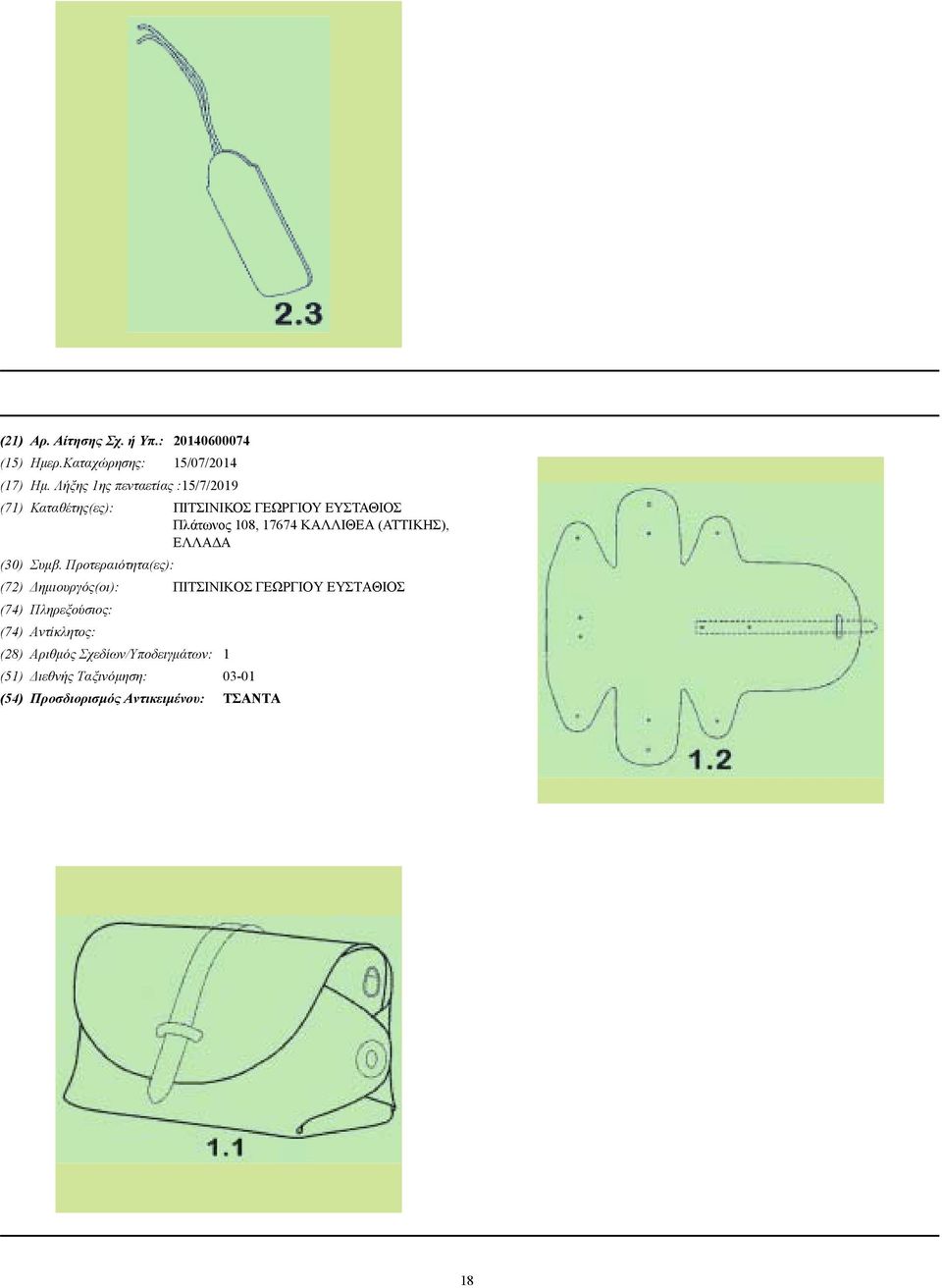 2.3

(21) Αρ. Αίτησης Σχ. ή Υπ.: 20140600074
(15) Ημερ.Καταχώρησης: 15/07/2014
(17) Ημ. Λήξης 1ης πενταετίας :15/7/2019
(71) Καταθέτης(ες): ΠΙΤΣΙΝΙΚΟΣ ΓΕΩΡΓΙΟΥ ΕΥΣΤΑΘΙΟΣ Πλάτωνος 108, 17674 ΚΑΛΛΙΘΕΑ (ΑΤΤΙΚΗΣ), ΕΛΛΑΔΑ
(30) Συμβ. Προτεραιότητα(ες):
(72) Δημιουργός(οι): ΠΙΤΣΙΝΙΚΟΣ ΓΕΩΡΓΙΟΥ ΕΥΣΤΑΘΙΟΣ
(74) Πληρεξούσιος:
(74) Αντίκλητος:
(28) Αριθμός Σχεδίων/Υποδειγμάτων: 1
(51) Διεθνής Ταξινόμηση: 03-01
(54) Προσδιορισμός Αντικειμένου: ΤΣΑΝΤΑ

1.2

1.1

18